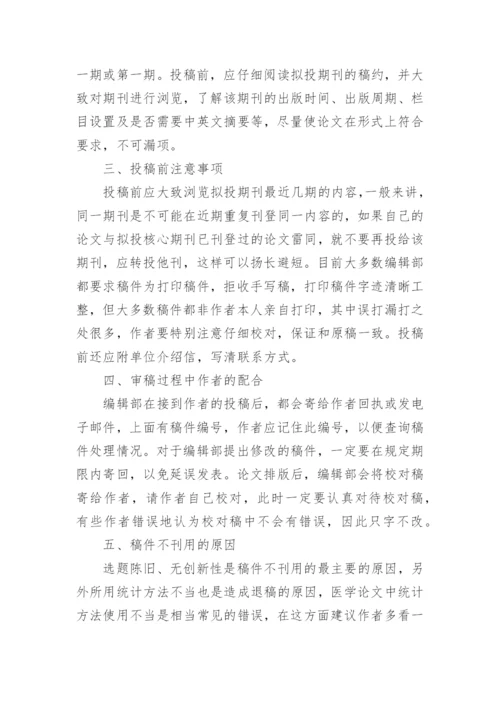 一期或第一期。投稿前，应仔细阅读拟投期刊的稿约，并大致对期刊进行浏览，了解该期刊的出版时间、出版周期、栏目设置及是否需要中英文摘要等，尽量使论文在形式上符合要求，不可漏项。

三、投稿前注意事项

投稿前应大致浏览拟投期刊最近几期的内容，一般来讲，同一期刊是不可能在近期重复刊登同一内容的，如果自己的论文与拟投核心期刊已刊登过的论文雷同，就不要再投给该期刊，应转投他刊，这样可以扬长避短。目前大多数编辑部都要求稿件为打印稿件，拒收手写稿，打印稿件字迹清晰工整，但大多数稿件都非作者本人亲自打印，其中误打漏打之处很多，作者要特别注意仔细校对，保证和原稿一致。投稿前还应附单位介绍信，写清联系方式。

四、审稿过程中作者的配合

编辑部在接到作者的投稿后，都会寄给作者回执或发电子邮件，上面有稿件编号，作者应记住此编号，以便查询稿件处理情况。对于编辑部提出修改的稿件，一定要在规定期限内寄回，以免延误发表。论文排版后，编辑部会将校对稿寄给作者，请作者自己校对，此时一定要认真对待校对稿，有些作者错误地认为校对稿中不会有错误，因此只字不改。

五、稿件不刊用的原因

选题陈旧、无创新性是稿件不刊用的最主要的原因，另外所用统计方法不当也是造成退稿的原因，医学论文中统计方法使用不当是相当常见的错误，在这方面建议作者多看一